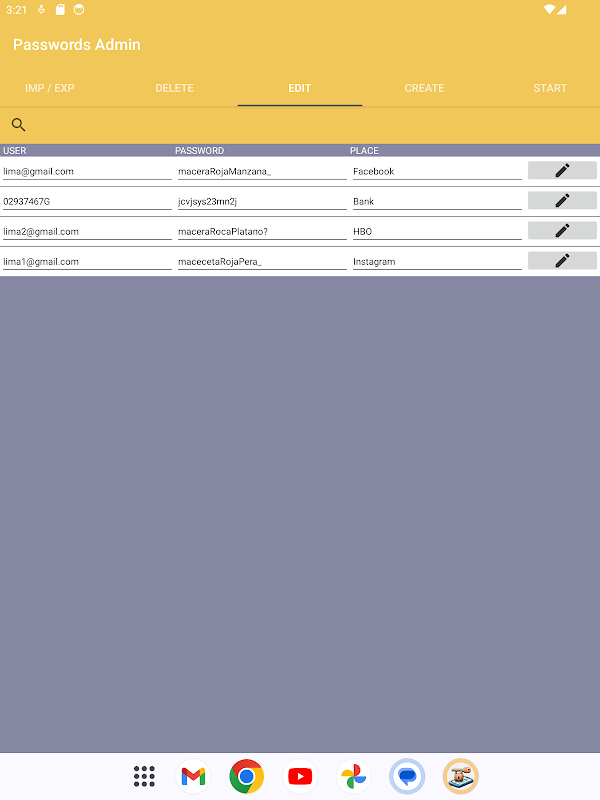 3:21

Passwords Admin

IMP / EXP DELETE EDIT CREATE START

| USER | PASSWORD | PLACE |
|---|---|---|
| lima@gmail.com | maceraRojaManzana_ | Facebook |
| 02937467G | jcvjsys23mn2j | Bank |
| lima2@gmail.com | maceraRocaPlatano? | HBO |
| lima1@gmail.com | macecetaRojaPera_ | Instagram |